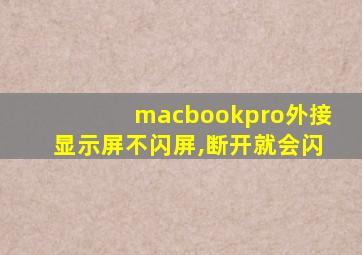 macbookpro外接显示屏不闪屏,断开就会闪